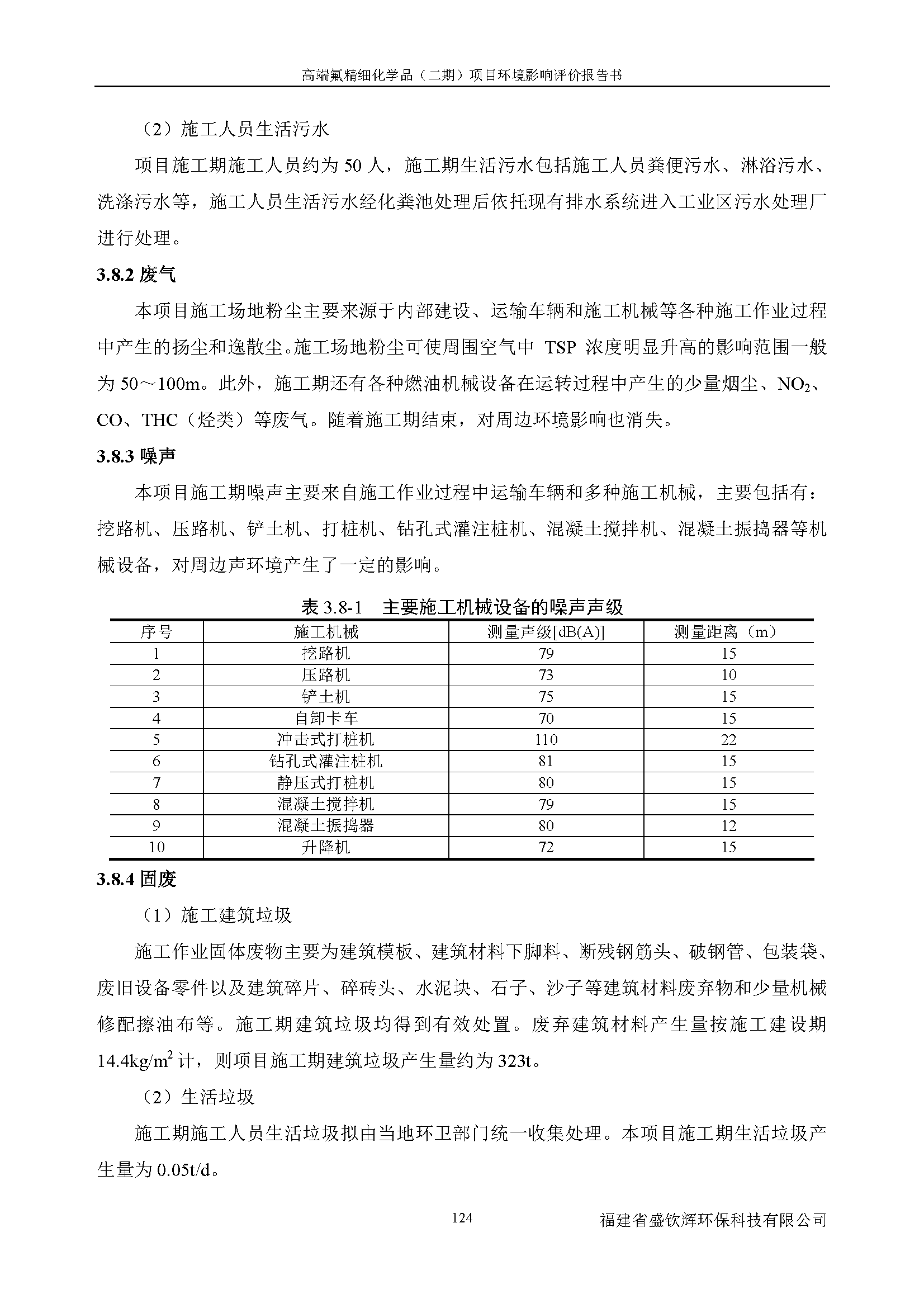 高端氟精细化学品（二期）项目环境影响评价报告书

（2）施工人员生活污水

项目施工期施工人员约为 50 人，施工期生活污水包括施工人员粪便污水、淋浴污水、洗涤污水等，施工人员生活污水经化粪池处理后依托现有排水系统进入工业区污水处理厂进行处理。

3.8.2 废气

本项目施工场地粉尘主要来源于内部建设、运输车辆和施工机械等各种施工作业过程中产生的扬尘和逸散尘。施工场地粉尘可使周围空气中 TSP 浓度明显升高的影响范围一般为 50～100m。此外，施工期还有各种燃油机械设备在运转过程中产生的少量烟尘、$NO_2$、CO、THC（烃类）等废气。随着施工期结束，对周边环境影响也消失。

3.8.3 噪声

本项目施工期噪声主要来自施工作业过程中运输车辆和多种施工机械，主要包括有：挖路机、压路机、铲土机、打桩机、钻孔式灌注桩机、混凝土搅拌机、混凝土振捣器等机械设备，对周边声环境产生了一定的影响。

表 3.8-1　主要施工机械设备的噪声声级

| 序号 | 施工机械 | 测量声级[dB(A)] | 测量距离（m） |
|---|---|---|---|
| 1 | 挖路机 | 79 | 15 |
| 2 | 压路机 | 73 | 10 |
| 3 | 铲土机 | 75 | 15 |
| 4 | 自卸卡车 | 70 | 15 |
| 5 | 冲击式打桩机 | 110 | 22 |
| 6 | 钻孔式灌注桩机 | 81 | 15 |
| 7 | 静压式打桩机 | 80 | 15 |
| 8 | 混凝土搅拌机 | 79 | 15 |
| 9 | 混凝土振捣器 | 80 | 12 |
| 10 | 升降机 | 72 | 15 |

3.8.4 固废

（1）施工建筑垃圾

施工作业固体废物主要为建筑模板、建筑材料下脚料、断残钢筋头、破钢管、包装袋、废旧设备零件以及建筑碎片、碎砖头、水泥块、石子、沙子等建筑材料废弃物和少量机械修配擦油布等。施工期建筑垃圾均得到有效处置。废弃建筑材料产生量按施工建设期 $14.4kg/m^2$ 计，则项目施工期建筑垃圾产生量约为 323t。

（2）生活垃圾

施工期施工人员生活垃圾拟由当地环卫部门统一收集处理。本项目施工期生活垃圾产生量为 0.05t/d。

124　福建省盛钦辉环保科技有限公司